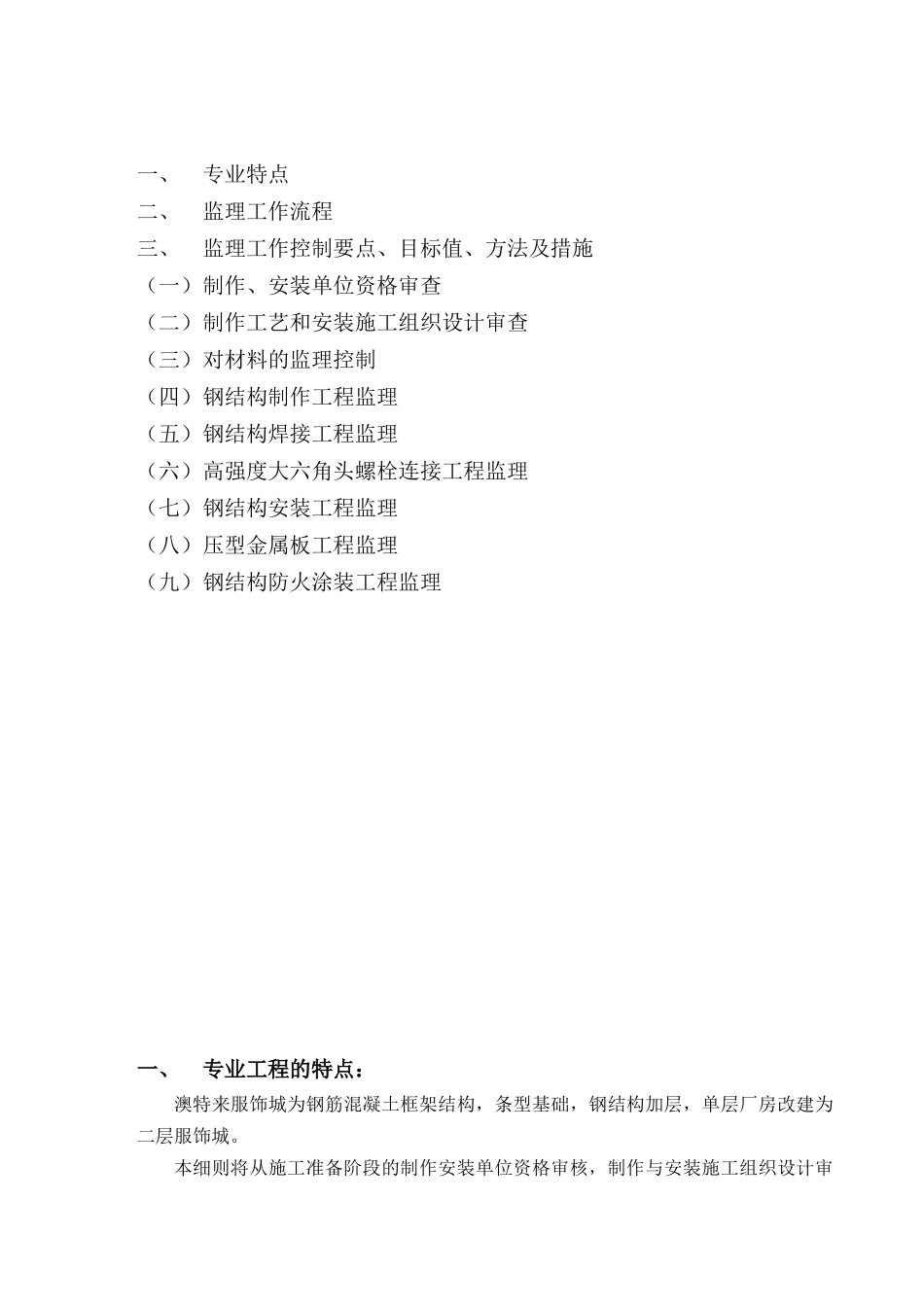 一、 专业特点

二、 监理工作流程

三、 监理工作控制要点、目标值、方法及措施

（一）制作、安装单位资格审查

（二）制作工艺和安装施工组织设计审查

（三）对材料的监理控制

（四）钢结构制作工程监理

（五）钢结构焊接工程监理

（六）高强度大六角头螺栓连接工程监理

（七）钢结构安装工程监理

（八）压型金属板工程监理

（九）钢结构防火涂装工程监理

一、 专业工程的特点：

澳特来服饰城为钢筋混凝土框架结构，条型基础，钢结构加层，单层厂房改建为二层服饰城。

本细则将从施工准备阶段的制作安装单位资格审核，制作与安装施工组织设计审